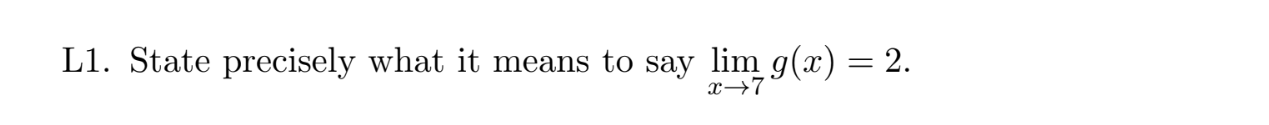 L1. State precisely what it means to say $\lim_{x \to 7} g(x) = 2$.